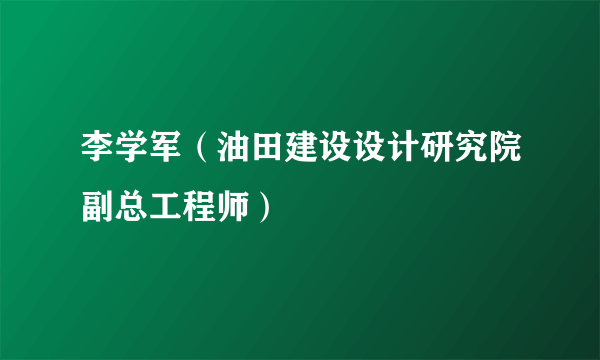 李学军（油田建设设计研究院副总工程师）